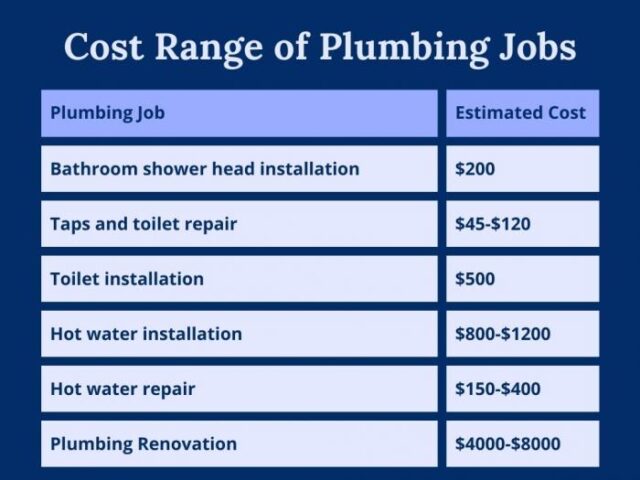 Cost Range of Plumbing Jobs

| Plumbing Job | Estimated Cost |
|---|---|
| Bathroom shower head installation | \$200 |
| Taps and toilet repair | \$45-\$120 |
| Toilet installation | \$500 |
| Hot water installation | \$800-\$1200 |
| Hot water repair | \$150-\$400 |
| Plumbing Renovation | \$4000-\$8000 |